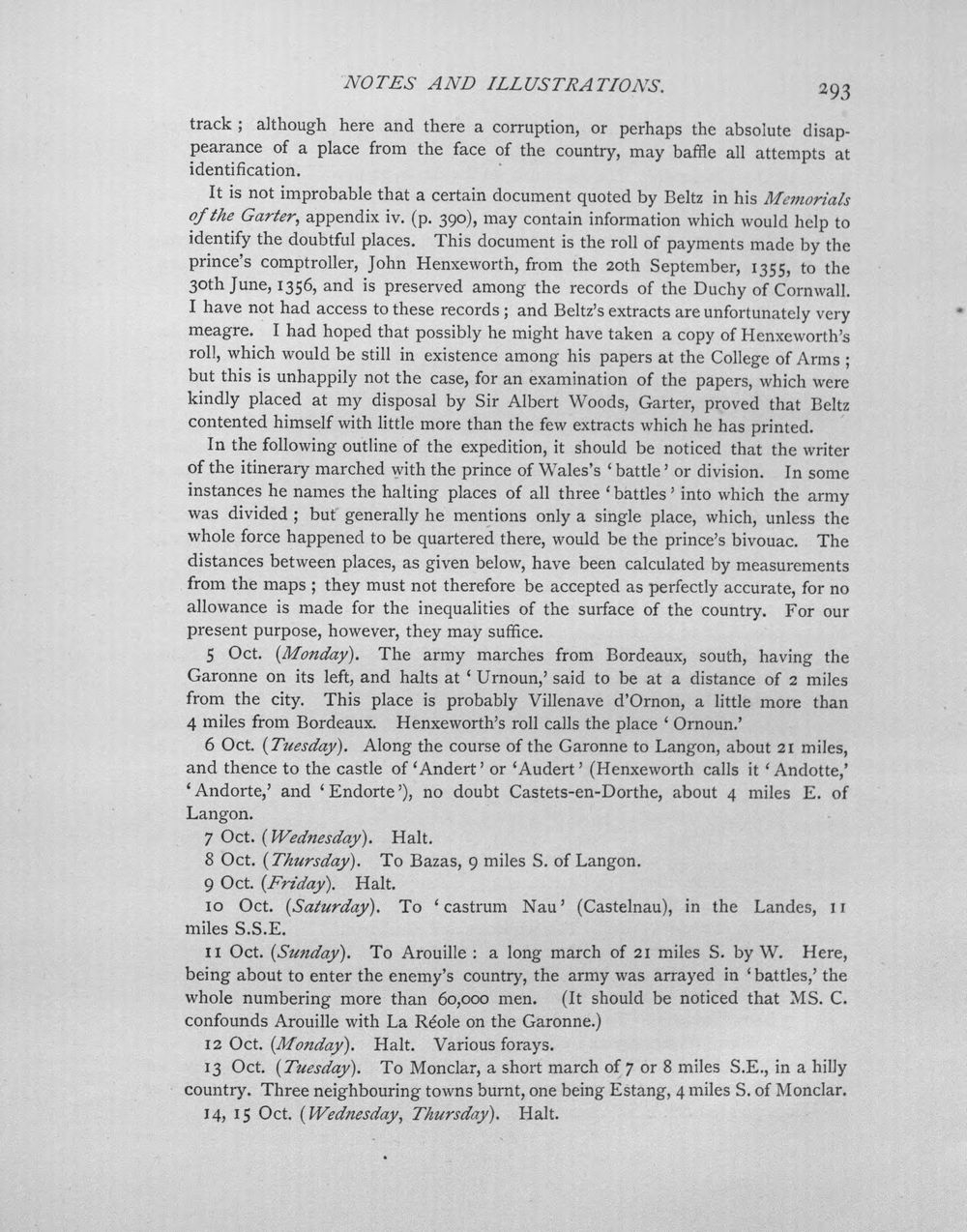 NOTES AND ILLUSTRATIONS.

293

track; although here and there a corruption, or perhaps the absolute disappearance of a place from the face of the country, may baffle all attempts at identification.

It is not improbable that a certain document quoted by Beltz in his Memorials of the Garter, appendix iv. (p. 390), may contain information which would help to identify the doubtful places. This document is the roll of payments made by the prince's comptroller, John Henxeworth, from the 20th September, 1355, to the 30th June, 1356, and is preserved among the records of the Duchy of Cornwall. I have not had access to these records; and Beltz's extracts are unfortunately very meagre. I had hoped that possibly he might have taken a copy of Henxeworth's roll, which would be still in existence among his papers at the College of Arms; but this is unhappily not the case, for an examination of the papers, which were kindly placed at my disposal by Sir Albert Woods, Garter, proved that Beltz contented himself with little more than the few extracts which he has printed.

In the following outline of the expedition, it should be noticed that the writer of the itinerary marched with the prince of Wales's 'battle' or division. In some instances he names the halting places of all three 'battles' into which the army was divided; but generally he mentions only a single place, which, unless the whole force happened to be quartered there, would be the prince's bivouac. The distances between places, as given below, have been calculated by measurements from the maps; they must not therefore be accepted as perfectly accurate, for no allowance is made for the inequalities of the surface of the country. For our present purpose, however, they may suffice.

5 Oct. (Monday). The army marches from Bordeaux, south, having the Garonne on its left, and halts at 'Urnoun,' said to be at a distance of 2 miles from the city. This place is probably Villenave d'Ornon, a little more than 4 miles from Bordeaux. Henxeworth's roll calls the place 'Ornoun.'

6 Oct. (Tuesday). Along the course of the Garonne to Langon, about 21 miles, and thence to the castle of 'Andert' or 'Audert' (Henxeworth calls it 'Andotte,' 'Andorte,' and 'Endorte'), no doubt Castets-en-Dorthe, about 4 miles E. of Langon.

7 Oct. (Wednesday). Halt.

8 Oct. (Thursday). To Bazas, 9 miles S. of Langon.

9 Oct. (Friday). Halt.

10 Oct. (Saturday). To 'castrum Nau' (Castelnau), in the Landes, 11 miles S.S.E.

11 Oct. (Sunday). To Arouille: a long march of 21 miles S. by W. Here, being about to enter the enemy's country, the army was arrayed in 'battles,' the whole numbering more than 60,000 men. (It should be noticed that MS. C. confounds Arouille with La Réole on the Garonne.)

12 Oct. (Monday). Halt. Various forays.

13 Oct. (Tuesday). To Monclar, a short march of 7 or 8 miles S.E., in a hilly country. Three neighbouring towns burnt, one being Estang, 4 miles S. of Monclar.

14, 15 Oct. (Wednesday, Thursday). Halt.